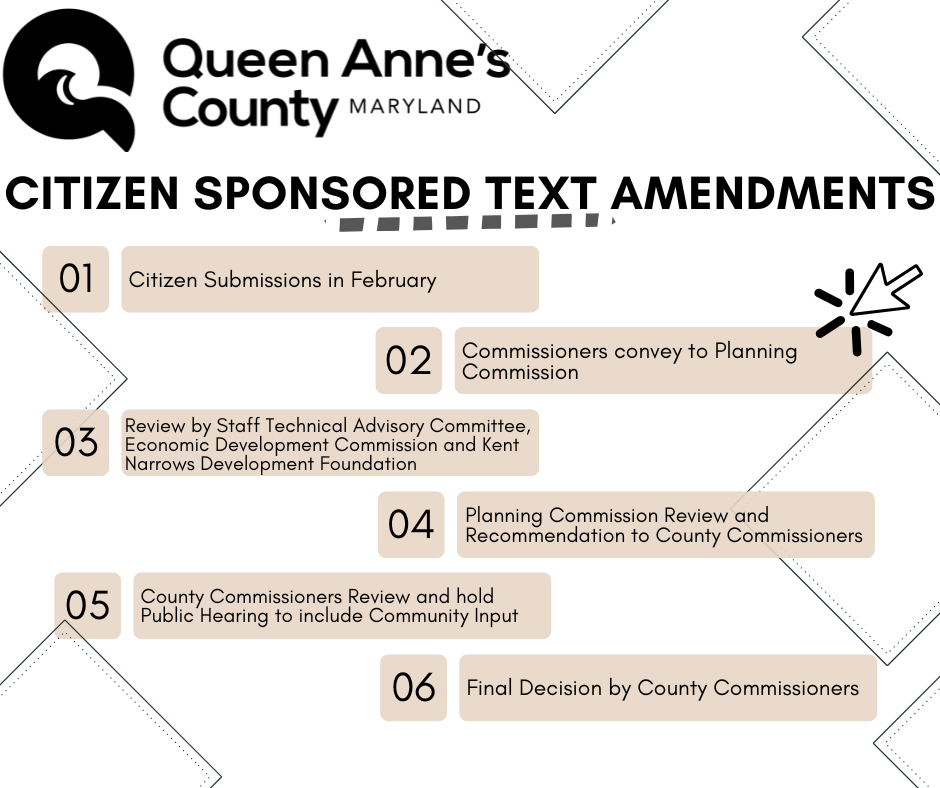 Queen Anne's County MARYLAND

CITIZEN SPONSORED TEXT AMENDMENTS

01 Citizen Submissions in February

02 Commissioners convey to Planning Commission

03 Review by Staff Technical Advisory Committee, Economic Development Commission and Kent Narrows Development Foundation

04 Planning Commission Review and Recommendation to County Commissioners

05 County Commissioners Review and hold Public Hearing to include Community Input

06 Final Decision by County Commissioners